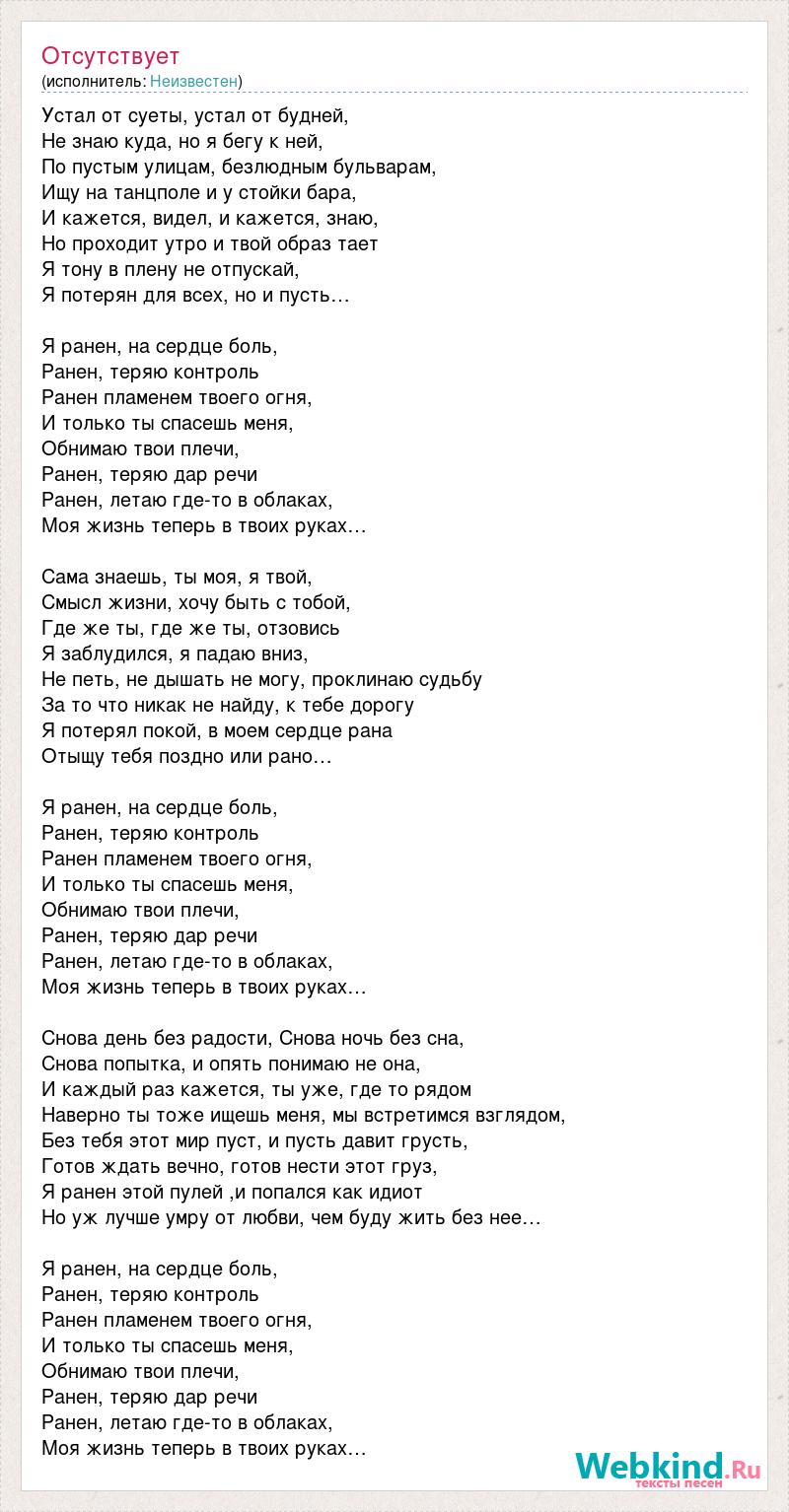 Отсутствует
(исполнитель: Неизвестен)

Устал от суеты, устал от будней,
Не знаю куда, но я бегу к ней,
По пустым улицам, безлюдным бульварам,
Ищу на танцполе и у стойки бара,
И кажется, видел, и кажется, знаю,
Но проходит утро и твой образ тает
Я тону в плену не отпускай,
Я потерян для всех, но и пусть…

Я ранен, на сердце боль,
Ранен, теряю контроль
Ранен пламенем твоего огня,
И только ты спасешь меня,
Обнимаю твои плечи,
Ранен, теряю дар речи
Ранен, летаю где-то в облаках,
Моя жизнь теперь в твоих руках…

Сама знаешь, ты моя, я твой,
Смысл жизни, хочу быть с тобой,
Где же ты, где же ты, отзовись
Я заблудился, я падаю вниз,
Не петь, не дышать не могу, проклинаю судьбу
За то что никак не найду, к тебе дорогу
Я потерял покой, в моем сердце рана
Отыщу тебя поздно или рано…

Я ранен, на сердце боль,
Ранен, теряю контроль
Ранен пламенем твоего огня,
И только ты спасешь меня,
Обнимаю твои плечи,
Ранен, теряю дар речи
Ранен, летаю где-то в облаках,
Моя жизнь теперь в твоих руках…

Снова день без радости, Снова ночь без сна,
Снова попытка, и опять понимаю не она,
И каждый раз кажется, ты уже, где то рядом
Наверно ты тоже ищешь меня, мы встретимся взглядом,
Без тебя этот мир пуст, и пусть давит грусть,
Готов ждать вечно, готов нести этот груз,
Я ранен этой пулей ,и попался как идиот
Но уж лучше умру от любви, чем буду жить без нее…

Я ранен, на сердце боль,
Ранен, теряю контроль
Ранен пламенем твоего огня,
И только ты спасешь меня,
Обнимаю твои плечи,
Ранен, теряю дар речи
Ранен, летаю где-то в облаках,
Моя жизнь теперь в твоих руках…

Webkind.Ru
тексты песен